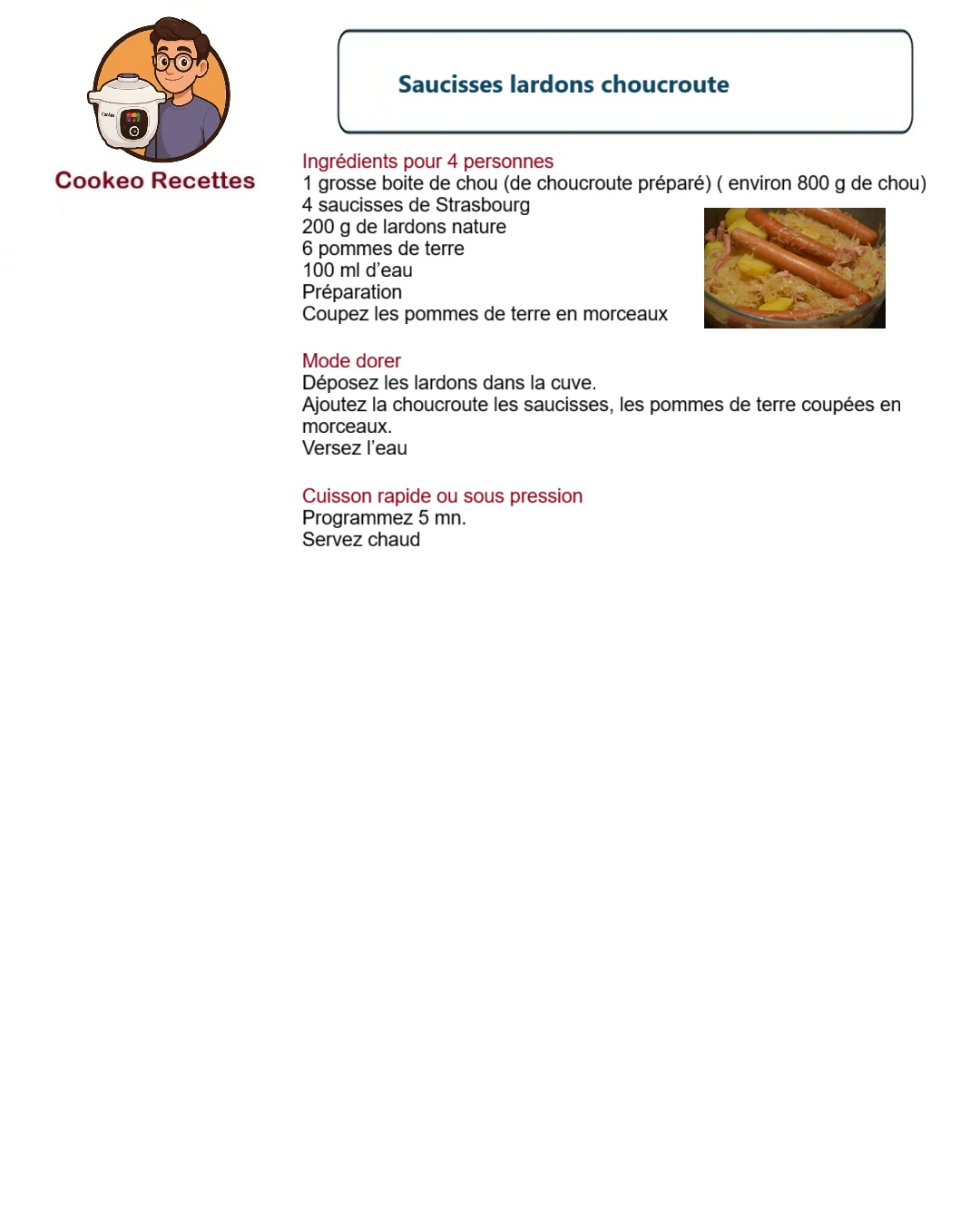 Cookeo Recettes

Saucisses lardons choucroute

Ingrédients pour 4 personnes
1 grosse boite de chou (de choucroute préparé) ( environ 800 g de chou)
4 saucisses de Strasbourg
200 g de lardons nature
6 pommes de terre
100 ml d'eau
Préparation
Coupez les pommes de terre en morceaux

Mode dorer
Déposez les lardons dans la cuve.
Ajoutez la choucroute les saucisses, les pommes de terre coupées en morceaux.
Versez l'eau

Cuisson rapide ou sous pression
Programmez 5 mn.
Servez chaud